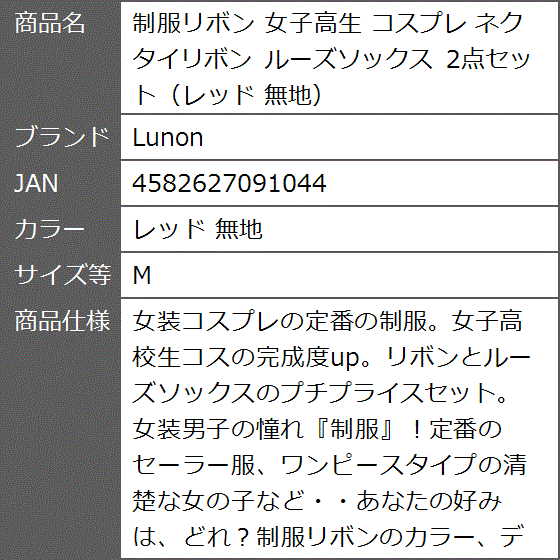 | 商品名 | 制服リボン 女子高生 コスプレ ネクタイリボン ルーズソックス 2点セット（レッド 無地） |
|---|---|
| ブランド | Lunon |
| JAN | 4582627091044 |
| カラー | レッド 無地 |
| サイズ等 | M |
| 商品仕様 | 女装コスプレの定番の制服。女子高校生コスの完成度up。リボンとルーズソックスのプチプライスセット。女装男子の憧れ『制服』！定番のセーラー服、ワンピースタイプの清楚な女の子など・・あなたの好みは、どれ？制服リボンのカラー、デ |